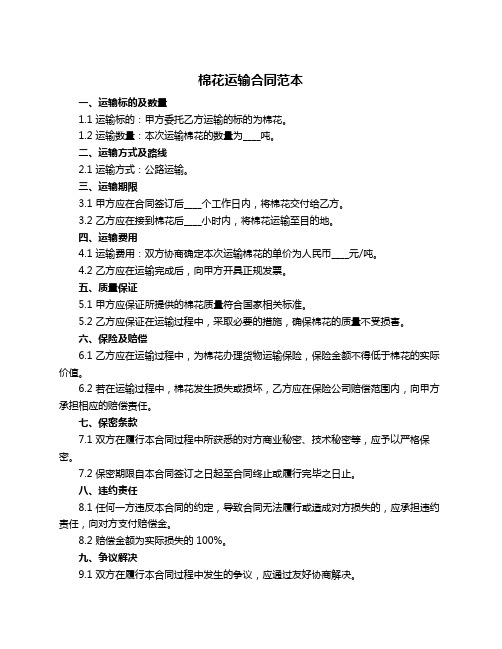 棉花运输合同范本

一、运输标的及数量

1.1 运输标的：甲方委托乙方运输的标的为棉花。

1.2 运输数量：本次运输棉花的数量为____吨。

二、运输方式及路线

2.1 运输方式：公路运输。

三、运输期限

3.1 甲方应在合同签订后____个工作日内，将棉花交付给乙方。

3.2 乙方应在接到棉花后____小时内，将棉花运输至目的地。

四、运输费用

4.1 运输费用：双方协商确定本次运输棉花的单价为人民币____元/吨。

4.2 乙方应在运输完成后，向甲方开具正规发票。

五、质量保证

5.1 甲方应保证所提供的棉花质量符合国家相关标准。

5.2 乙方应保证在运输过程中，采取必要的措施，确保棉花的质量不受损害。

六、保险及赔偿

6.1 乙方应在运输过程中，为棉花办理货物运输保险，保险金额不得低于棉花的实际价值。

6.2 若在运输过程中，棉花发生损失或损坏，乙方应在保险公司赔偿范围内，向甲方承担相应的赔偿责任。

七、保密条款

7.1 双方在履行本合同过程中所获悉的对方商业秘密、技术秘密等，应予以严格保密。

7.2 保密期限自本合同签订之日起至合同终止或履行完毕之日止。

八、违约责任

8.1 任何一方违反本合同的约定，导致合同无法履行或造成对方损失的，应承担违约责任，向对方支付赔偿金。

8.2 赔偿金额为实际损失的 100%。

九、争议解决

9.1 双方在履行本合同过程中发生的争议，应通过友好协商解决。